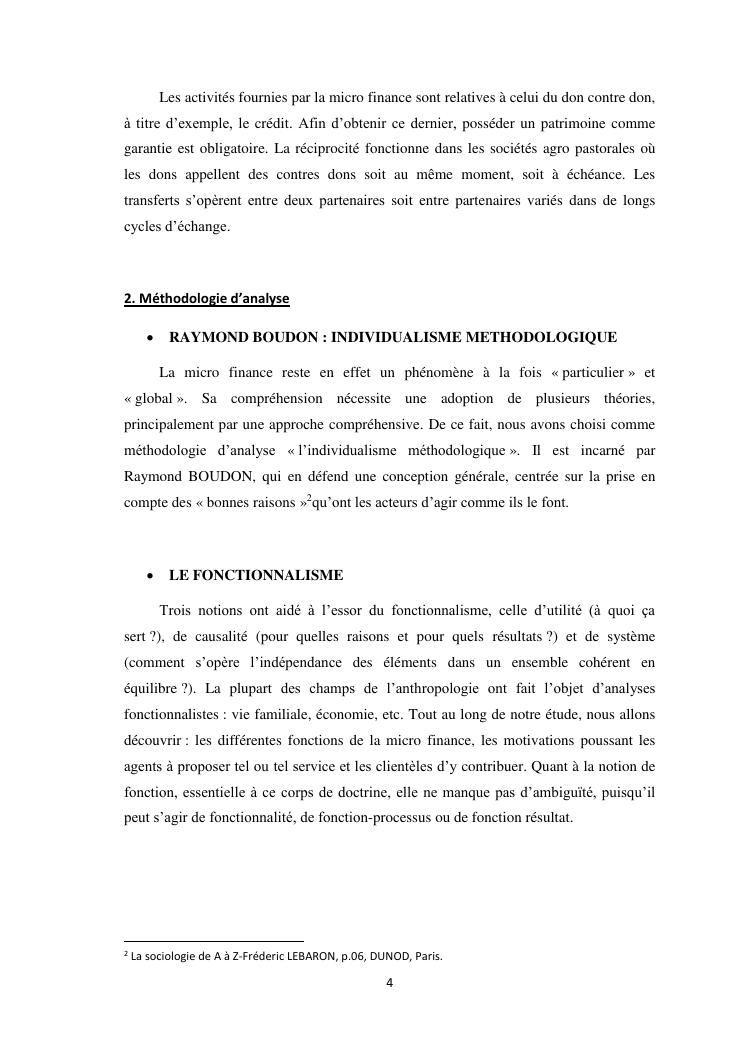 Les activités fournies par la micro finance sont relatives à celui du don contre don, à titre d'exemple, le crédit. Afin d'obtenir ce dernier, posséder un patrimoine comme garantie est obligatoire. La réciprocité fonctionne dans les sociétés agro pastorales où les dons appellent des contres dons soit au même moment, soit à échéance. Les transferts s'opèrent entre deux partenaires soit entre partenaires variés dans de longs cycles d'échange.

2. Méthodologie d'analyse

• RAYMOND BOUDON : INDIVIDUALISME METHODOLOGIQUE

La micro finance reste en effet un phénomène à la fois « particulier » et « global ». Sa compréhension nécessite une adoption de plusieurs théories, principalement par une approche compréhensive. De ce fait, nous avons choisi comme méthodologie d'analyse « l'individualisme méthodologique ». Il est incarné par Raymond BOUDON, qui en défend une conception générale, centrée sur la prise en compte des « bonnes raisons »$^2$qu'ont les acteurs d'agir comme ils le font.

• LE FONCTIONNALISME

Trois notions ont aidé à l'essor du fonctionnalisme, celle d'utilité (à quoi ça sert ?), de causalité (pour quelles raisons et pour quels résultats ?) et de système (comment s'opère l'indépendance des éléments dans un ensemble cohérent en équilibre ?). La plupart des champs de l'anthropologie ont fait l'objet d'analyses fonctionnalistes : vie familiale, économie, etc. Tout au long de notre étude, nous allons découvrir : les différentes fonctions de la micro finance, les motivations poussant les agents à proposer tel ou tel service et les clientèles d'y contribuer. Quant à la notion de fonction, essentielle à ce corps de doctrine, elle ne manque pas d'ambiguïté, puisqu'il peut s'agir de fonctionnalité, de fonction-processus ou de fonction résultat.

$^2$ La sociologie de A à Z-Fréderic LEBARON, p.06, DUNOD, Paris.

4